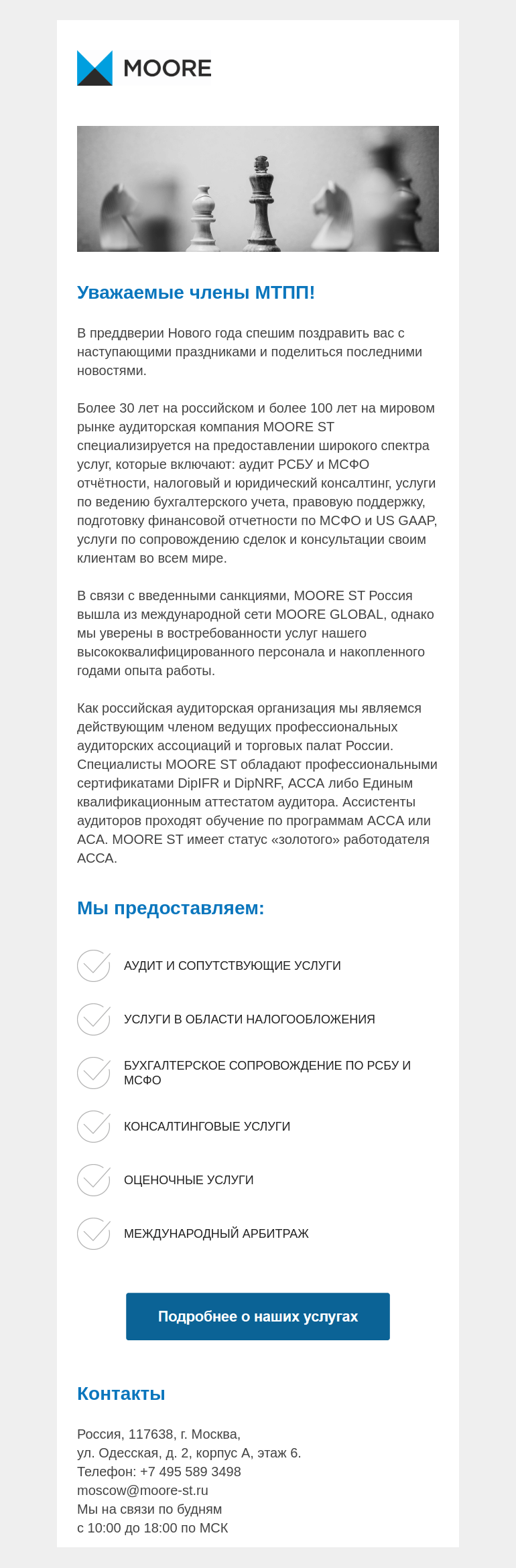 MOORE

Уважаемые члены МТПП!

В преддверии Нового года спешим поздравить вас с наступающими праздниками и поделиться последними новостями.

Более 30 лет на российском и более 100 лет на мировом рынке аудиторская компания MOORE ST специализируется на предоставлении широкого спектра услуг, которые включают: аудит РСБУ и МСФО отчётности, налоговый и юридический консалтинг, услуги по ведению бухгалтерского учета, правовую поддержку, подготовку финансовой отчетности по МСФО и US GAAP, услуги по сопровождению сделок и консультации своим клиентам во всем мире.

В связи с введенными санкциями, MOORE ST Россия вышла из международной сети MOORE GLOBAL, однако мы уверены в востребованности услуг нашего высококвалифицированного персонала и накопленного годами опыта работы.

Как российская аудиторская организация мы являемся действующим членом ведущих профессиональных аудиторских ассоциаций и торговых палат России. Специалисты MOORE ST обладают профессиональными сертификатами DipIFR и DipNRF, ACCA либо Единым квалификационным аттестатом аудитора. Ассистенты аудиторов проходят обучение по программам ACCA или ACA. MOORE ST имеет статус «золотого» работодателя ACCA.

Мы предоставляем:

АУДИТ И СОПУТСТВУЮЩИЕ УСЛУГИ

УСЛУГИ В ОБЛАСТИ НАЛОГООБЛОЖЕНИЯ

БУХГАЛТЕРСКОЕ СОПРОВОЖДЕНИЕ ПО РСБУ И МСФО

КОНСАЛТИНГОВЫЕ УСЛУГИ

ОЦЕНОЧНЫЕ УСЛУГИ

МЕЖДУНАРОДНЫЙ АРБИТРАЖ

Подробнее о наших услугах

Контакты

Россия, 117638, г. Москва,
ул. Одесская, д. 2, корпус А, этаж 6.
Телефон: +7 495 589 3498
moscow@moore-st.ru
Мы на связи по будням
с 10:00 до 18:00 по МСК